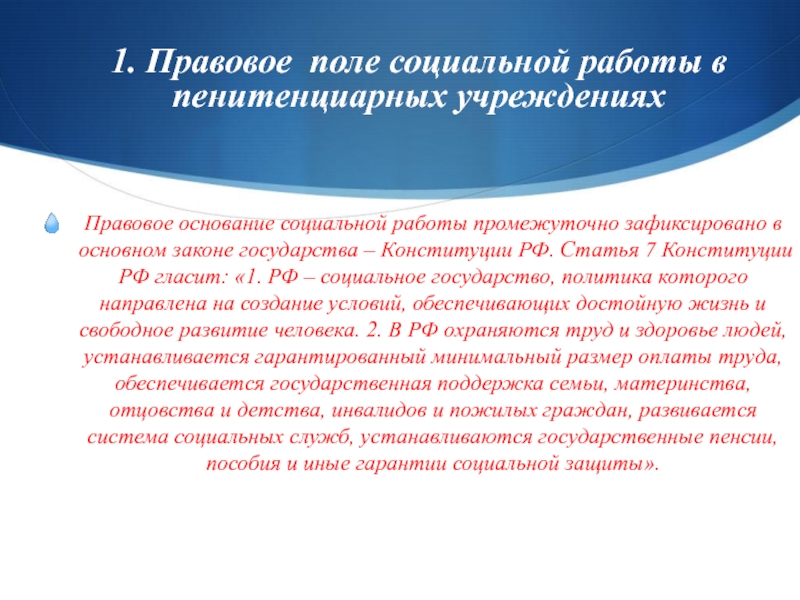 1. Правовое поле социальной работы в пенитенциарных учреждениях

Правовое основание социальной работы промежуточно зафиксировано в основном законе государства – Конституции РФ. Статья 7 Конституции РФ гласит: «1. РФ – социальное государство, политика которого направлена на создание условий, обеспечивающих достойную жизнь и свободное развитие человека. 2. В РФ охраняются труд и здоровье людей, устанавливается гарантированный минимальный размер оплаты труда, обеспечивается государственная поддержка семьи, материнства, отцовства и детства, инвалидов и пожилых граждан, развивается система социальных служб, устанавливаются государственные пенсии, пособия и иные гарантии социальной защиты».